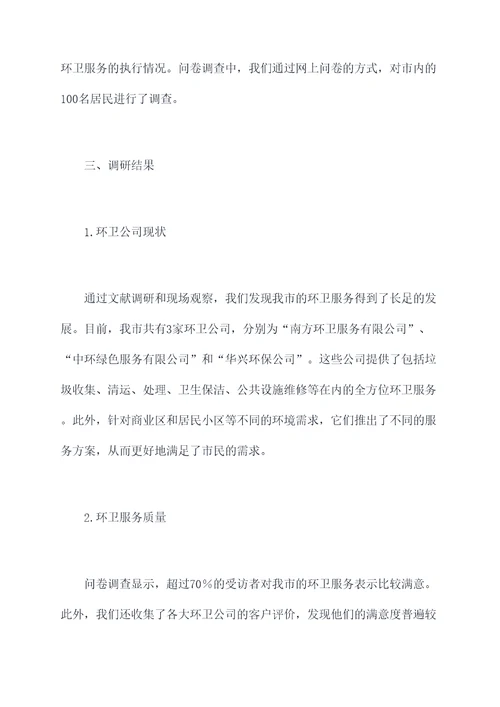 环卫服务的执行情况。问卷调查中，我们通过网上问卷的方式，对市内的100名居民进行了调查。

三、调研结果

1.环卫公司现状

通过文献调研和现场观察，我们发现我市的环卫服务得到了长足的发展。目前，我市共有3家环卫公司，分别为“南方环卫服务有限公司”、“中环绿色服务有限公司”和“华兴环保公司”。这些公司提供了包括垃圾收集、清运、处理、卫生保洁、公共设施维修等在内的全方位环卫服务。此外，针对商业区和居民小区等不同的环境需求，它们推出了不同的服务方案，从而更好地满足了市民的需求。

2.环卫服务质量

问卷调查显示，超过70%的受访者对我市的环卫服务表示比较满意。此外，我们还收集了各大环卫公司的客户评价，发现他们的满意度普遍较